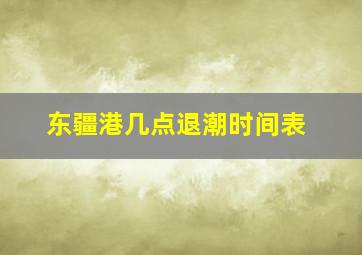 东疆港几点退潮时间表